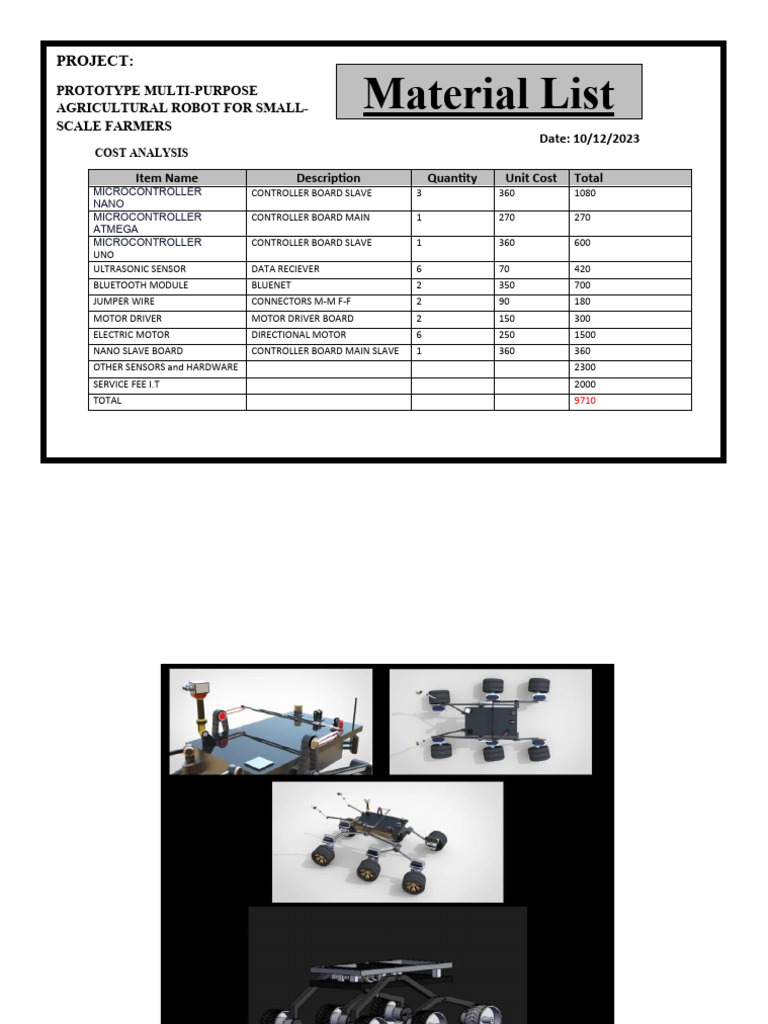 PROJECT:

PROTOTYPE MULTI-PURPOSE AGRICULTURAL ROBOT FOR SMALL-SCALE FARMERS

Material List

Date: 10/12/2023

COST ANALYSIS

| Item Name | Description | Quantity | Unit Cost | Total |
|---|---|---|---|---|
| MICROCONTROLLER NANO | CONTROLLER BOARD SLAVE | 3 | 360 | 1080 |
| MICROCONTROLLER ATMEGA | CONTROLLER BOARD MAIN | 1 | 270 | 270 |
| MICROCONTROLLER UNO | CONTROLLER BOARD SLAVE | 1 | 360 | 600 |
| ULTRASONIC SENSOR | DATA RECIEVER | 6 | 70 | 420 |
| BLUETOOTH MODULE | BLUENET | 2 | 350 | 700 |
| JUMPER WIRE | CONNECTORS M-M F-F | 2 | 90 | 180 |
| MOTOR DRIVER | MOTOR DRIVER BOARD | 2 | 150 | 300 |
| ELECTRIC MOTOR | DIRECTIONAL MOTOR | 6 | 250 | 1500 |
| NANO SLAVE BOARD | CONTROLLER BOARD MAIN SLAVE | 1 | 360 | 360 |
| OTHER SENSORS and HARDWARE | | | | 2300 |
| SERVICE FEE I.T | | | | 2000 |
| TOTAL | | | | 9710 |